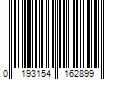 0 193154 162899